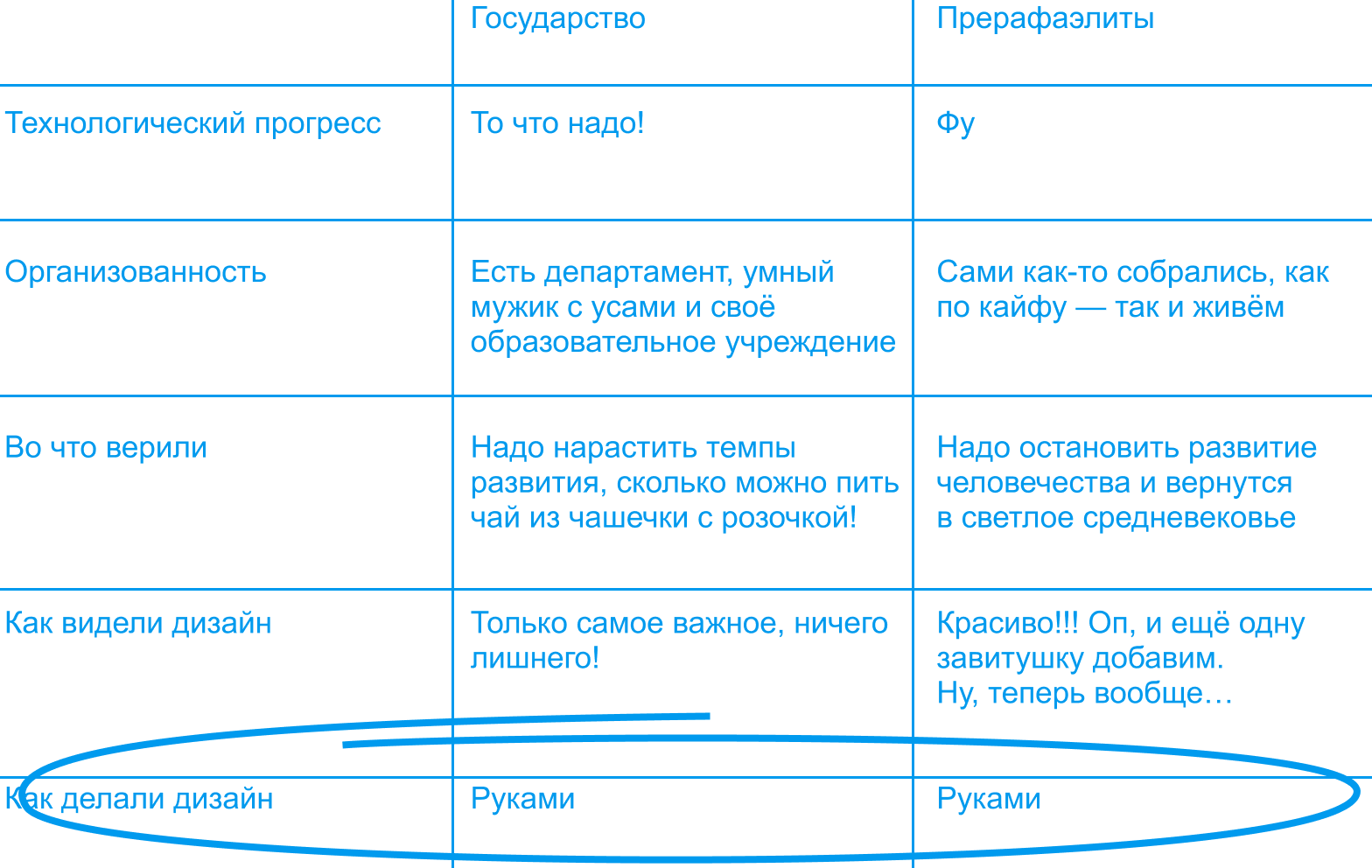 |  | Государство | Прерафаэлиты |
|---|---|---|
| Технологический прогресс | То что надо! | Фу |
| Организованность | Есть департамент, умный мужик с усами и своё образовательное учреждение | Сами как-то собрались, как по кайфу — так и живём |
| Во что верили | Надо нарастить темпы развития, сколько можно пить чай из чашечки с розочкой! | Надо остановить развитие человечества и вернутся в светлое средневековье |
| Как видели дизайн | Только самое важное, ничего лишнего! | Красиво!!! Оп, и ещё одну завитушку добавим. Ну, теперь вообще… |
| Как делали дизайн | Руками | Руками |